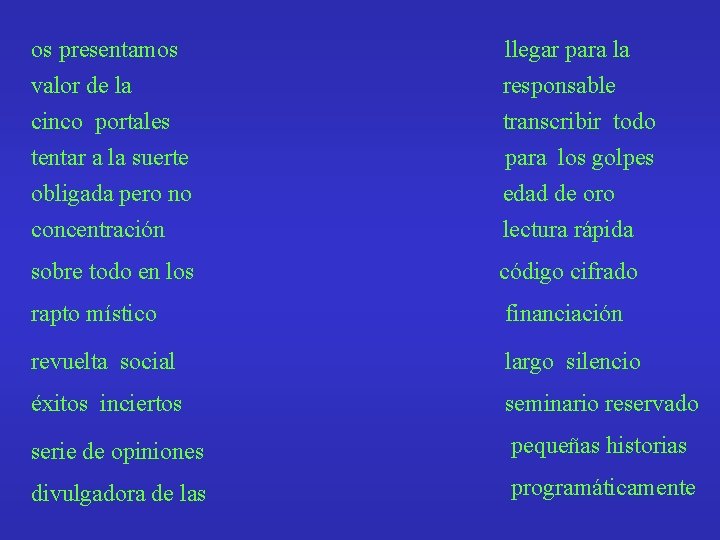 os presentamos
valor de la
cinco portales
tentar a la suerte
obligada pero no
concentración
sobre todo en los
rapto místico
revuelta social
éxitos inciertos
serie de opiniones
divulgadora de las

llegar para la
responsable
transcribir todo
para los golpes
edad de oro
lectura rápida
código cifrado
financiación
largo silencio
seminario reservado
pequeñas historias
programáticamente